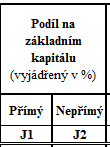 | Podíl na základním kapitálu (vyjádřený v %) | |
|---|---|
| Přímý | Nepřímý |
| J1 | J2 |